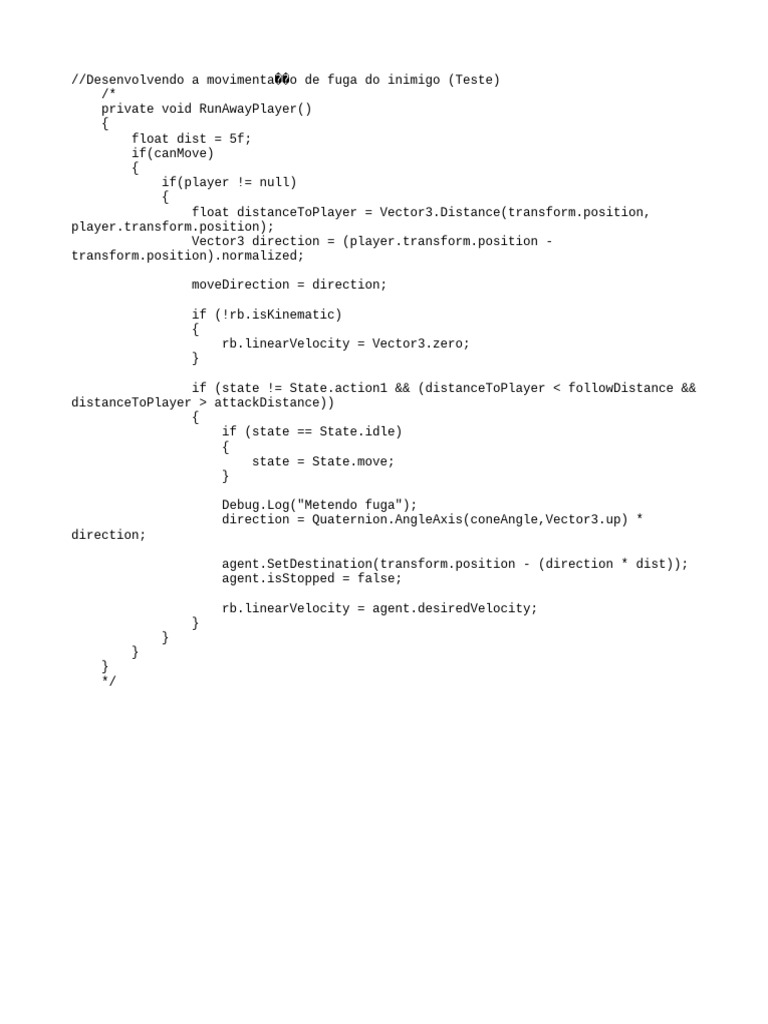 //Desenvolvendo a movimenta��o de fuga do inimigo (Teste)
    /*
    private void RunAwayPlayer()
    {
        float dist = 5f;
        if(canMove)
        {
            if(player != null)
            {
                float distanceToPlayer = Vector3.Distance(transform.position, player.transform.position);
                Vector3 direction = (player.transform.position - transform.position).normalized;

                moveDirection = direction;

                if (!rb.isKinematic)
                {
                    rb.linearVelocity = Vector3.zero;
                }

                if (state != State.action1 && (distanceToPlayer < followDistance && distanceToPlayer > attackDistance))
                {
                    if (state == State.idle)
                    {
                        state = State.move;
                    }

                    Debug.Log("Metendo fuga");
                    direction = Quaternion.AngleAxis(coneAngle,Vector3.up) * direction;

                    agent.SetDestination(transform.position - (direction * dist));
                    agent.isStopped = false;

                    rb.linearVelocity = agent.desiredVelocity;
                }
            }
        }
    }
    */